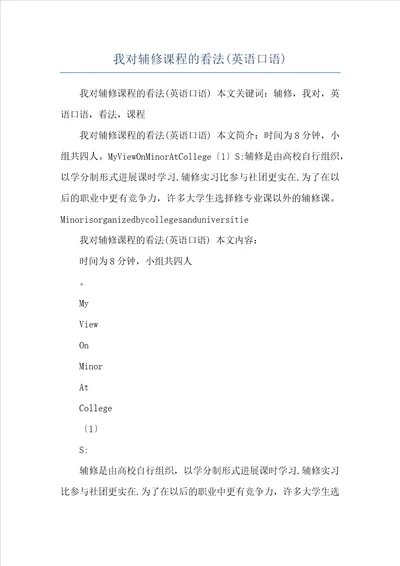 我对辅修课程的看法(英语口语)

我对辅修课程的看法(英语口语) 本文关键词：辅修，我对，英语口语，看法，课程

我对辅修课程的看法(英语口语) 本文简介：时间为8分钟，小组共四人。MyViewOnMinorAtCollege〔1〕S:辅修是由高校自行组织，以学分制形式进展课时学习.辅修实习比参与社团更实在.为了在以后的职业中更有竞争力，许多大学生选择修专业课以外的辅修课。Minorisorganizedbycollegesanduniversitie

我对辅修课程的看法(英语口语) 本文内容：

时间为8分钟，小组共四人

。

My

View

On

Minor

At

College

〔1〕

S:

辅修是由高校自行组织，以学分制形式进展课时学习.辅修实习比参与社团更实在.为了在以后的职业中更有竞争力，许多大学生选